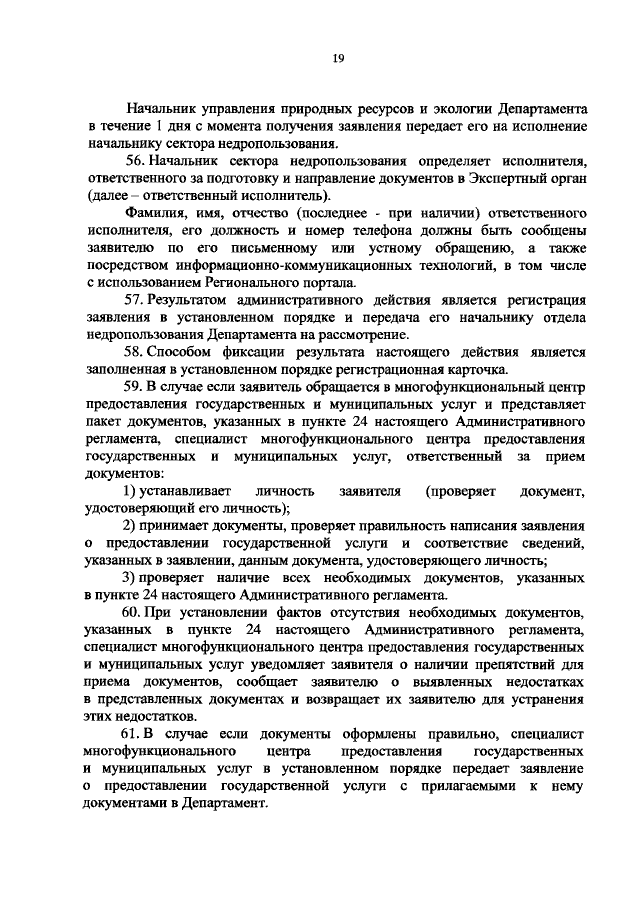 19

Начальник управления природных ресурсов и экологии Департамента в течение 1 дня с момента получения заявления передает его на исполнение начальнику сектора недропользования.

56. Начальник сектора недропользования определяет исполнителя, ответственного за подготовку и направление документов в Экспертный орган (далее – ответственный исполнитель).

Фамилия, имя, отчество (последнее - при наличии) ответственного исполнителя, его должность и номер телефона должны быть сообщены заявителю по его письменному или устному обращению, а также посредством информационно-коммуникационных технологий, в том числе с использованием Регионального портала.

57. Результатом административного действия является регистрация заявления в установленном порядке и передача его начальнику отдела недропользования Департамента на рассмотрение.

58. Способом фиксации результата настоящего действия является заполненная в установленном порядке регистрационная карточка.

59. В случае если заявитель обращается в многофункциональный центр предоставления государственных и муниципальных услуг и представляет пакет документов, указанных в пункте 24 настоящего Административного регламента, специалист многофункционального центра предоставления государственных и муниципальных услуг, ответственный за прием документов:

1) устанавливает личность заявителя (проверяет документ, удостоверяющий его личность);

2) принимает документы, проверяет правильность написания заявления о предоставлении государственной услуги и соответствие сведений, указанных в заявлении, данным документа, удостоверяющего личность;

3) проверяет наличие всех необходимых документов, указанных в пункте 24 настоящего Административного регламента.

60. При установлении фактов отсутствия необходимых документов, указанных в пункте 24 настоящего Административного регламента, специалист многофункционального центра предоставления государственных и муниципальных услуг уведомляет заявителя о наличии препятствий для приема документов, сообщает заявителю о выявленных недостатках в представленных документах и возвращает их заявителю для устранения этих недостатков.

61. В случае если документы оформлены правильно, специалист многофункционального центра предоставления государственных и муниципальных услуг в установленном порядке передает заявление о предоставлении государственной услуги с прилагаемыми к нему документами в Департамент.